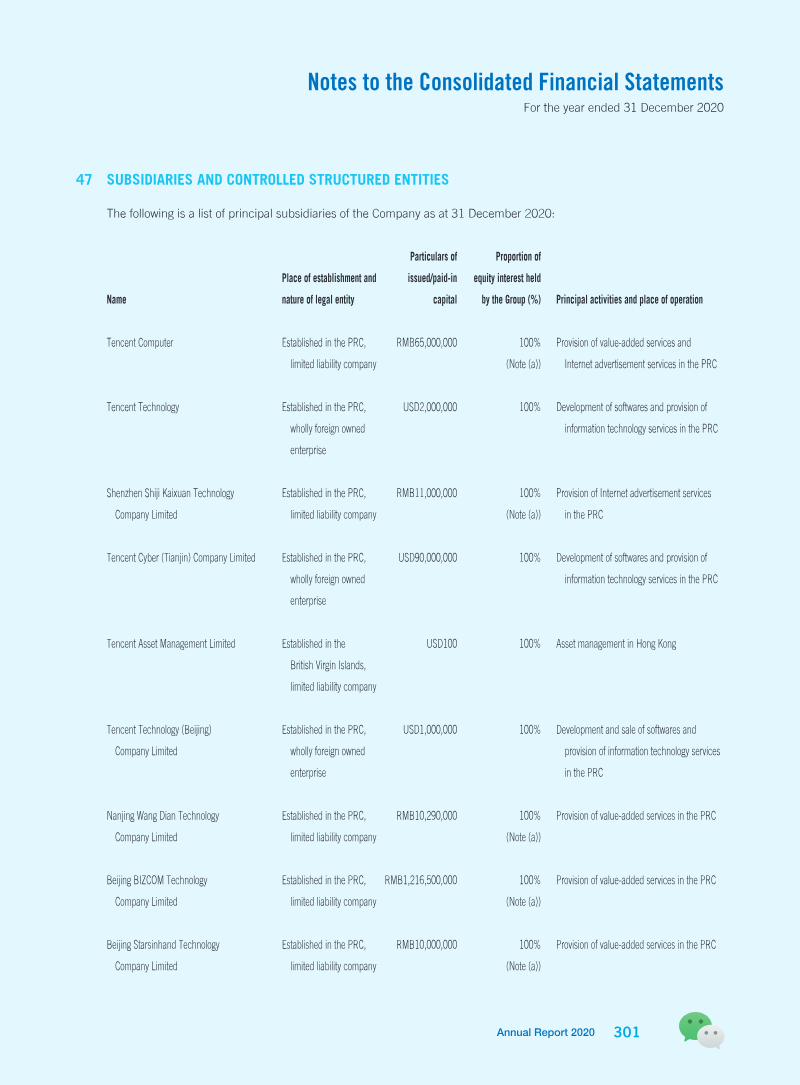 Notes to the Consolidated Financial Statements
For the year ended 31 December 2020

47 SUBSIDIARIES AND CONTROLLED STRUCTURED ENTITIES

The following is a list of principal subsidiaries of the Company as at 31 December 2020:

| Name | Place of establishment and nature of legal entity | Particulars of issued/paid-in capital | Proportion of equity interest held by the Group (%) | Principal activities and place of operation |
|---|---|---|---|---|
| Tencent Computer | Established in the PRC, limited liability company | RMB65,000,000 | 100% (Note (a)) | Provision of value-added services and Internet advertisement services in the PRC |
| Tencent Technology | Established in the PRC, wholly foreign owned enterprise | USD2,000,000 | 100% | Development of softwares and provision of information technology services in the PRC |
| Shenzhen Shiji Kaixuan Technology Company Limited | Established in the PRC, limited liability company | RMB11,000,000 | 100% (Note (a)) | Provision of Internet advertisement services in the PRC |
| Tencent Cyber (Tianjin) Company Limited | Established in the PRC, wholly foreign owned enterprise | USD90,000,000 | 100% | Development of softwares and provision of information technology services in the PRC |
| Tencent Asset Management Limited | Established in the British Virgin Islands, limited liability company | USD100 | 100% | Asset management in Hong Kong |
| Tencent Technology (Beijing) Company Limited | Established in the PRC, wholly foreign owned enterprise | USD1,000,000 | 100% | Development and sale of softwares and provision of information technology services in the PRC |
| Nanjing Wang Dian Technology Company Limited | Established in the PRC, limited liability company | RMB10,290,000 | 100% (Note (a)) | Provision of value-added services in the PRC |
| Beijing BIZCOM Technology Company Limited | Established in the PRC, limited liability company | RMB1,216,500,000 | 100% (Note (a)) | Provision of value-added services in the PRC |
| Beijing Starsinhand Technology Company Limited | Established in the PRC, limited liability company | RMB10,000,000 | 100% (Note (a)) | Provision of value-added services in the PRC |

Annual Report 2020 301